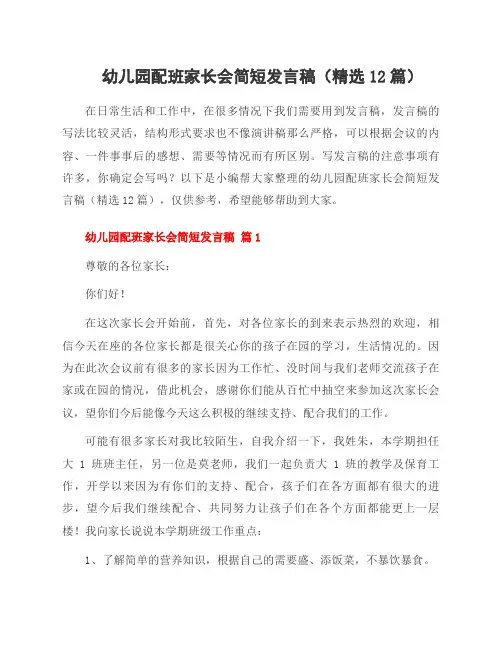 幼儿园配班家长会简短发言稿（精选12篇）

在日常生活和工作中，在很多情况下我们需要用到发言稿，发言稿的写法比较灵活，结构形式要求也不像演讲稿那么严格，可以根据会议的内容、一件事事后的感想、需要等情况而有所区别。写发言稿的注意事项有许多，你确定会写吗？以下是小编帮大家整理的幼儿园配班家长会简短发言稿（精选12篇），仅供参考，希望能够帮助到大家。

幼儿园配班家长会简短发言稿 篇1

尊敬的各位家长：

你们好！

在这次家长会开始前，首先，对各位家长的到来表示热烈的欢迎，相信今天在座的各位家长都是很关心你的孩子在园的学习，生活情况的。因为在此次会议前有很多的家长因为工作忙、没时间与我们老师交流孩子在家或在园的情况，借此机会，感谢你们能从百忙中抽空来参加这次家长会议，望你们今后能像今天这么积极的继续支持、配合我们的工作。

可能有很多家长对我比较陌生，自我介绍一下，我姓朱，本学期担任大 1 班班主任，另一位是莫老师，我们一起负责大 1 班的教学及保育工作，开学以来因为有你们的支持、配合，孩子们在各方面都有很大的进步，望今后我们继续配合、共同努力让孩子们在各个方面都能更上一层楼！我向家长说说本学期班级工作重点：

1、了解简单的营养知识，根据自己的需要盛、添饭菜，不暴饮暴食。